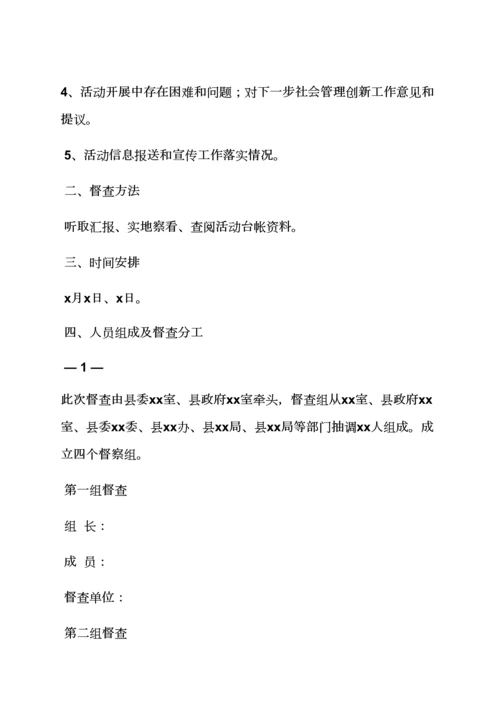 4、活动开展中存在困难和问题；对下一步社会管理创新工作意见和提议。

5、活动信息报送和宣传工作落实情况。

二、督查方法

听取汇报、实地察看、查阅活动台帐资料。

三、时间安排

x月x日、x日。

四、人员组成及督查分工

— 1 —

此次督查由县委xx室、县政府xx室牵头，督查组从xx室、县政府xx室、县委xx委、县xx办、县xx局、县xx局等部门抽调xx人组成。成立四个督察组。

第一组督查

组 长：

成 员：

督查单位：

第二组督查